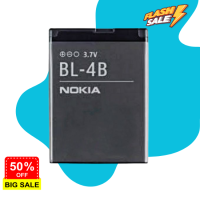 FLASH SALE

3.7V

BL-4B

NOKIA

50% OFF

BIG SALE